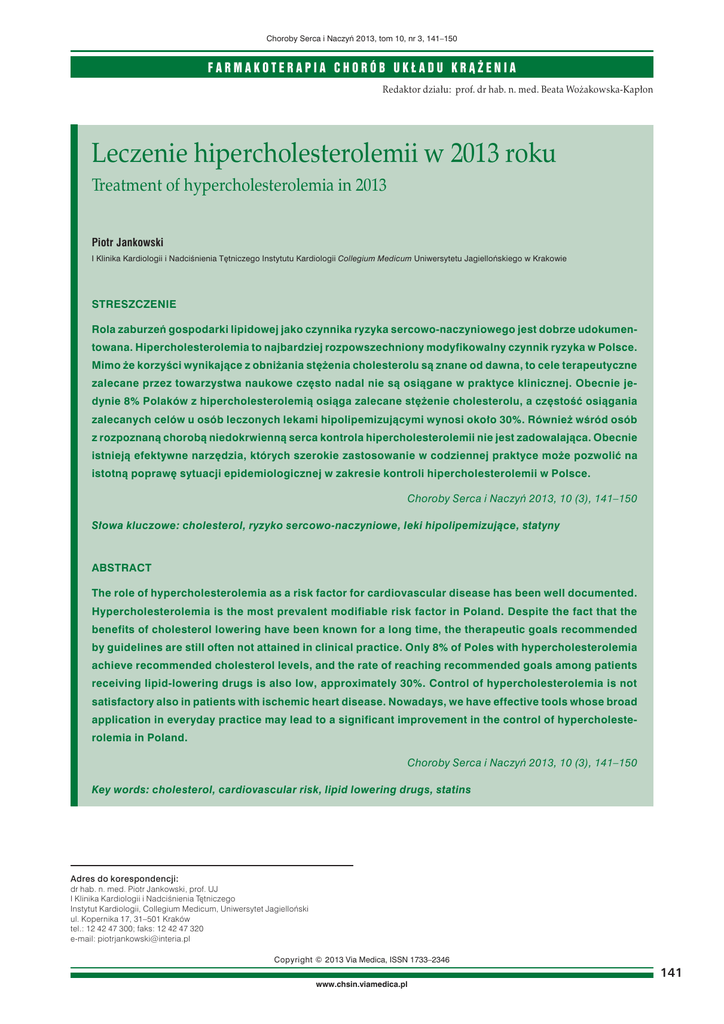 Choroby Serca i Naczyń 2013, tom 10, nr 3, 141–150

FARMAKOTERAPIA CHORÓB UKŁADU KRĄŻENIA

Redaktor działu: prof. dr hab. n. med. Beata Wożakowska-Kapłon

Leczenie hipercholesterolemii w 2013 roku

Treatment of hypercholesterolemia in 2013

Piotr Jankowski

I Klinika Kardiologii i Nadciśnienia Tętniczego Instytutu Kardiologii Collegium Medicum Uniwersytetu Jagiellońskiego w Krakowie

STRESZCZENIE

Rola zaburzeń gospodarki lipidowej jako czynnika ryzyka sercowo-naczyniowego jest dobrze udokumentowana. Hipercholesterolemia to najbardziej rozpowszechniony modyfikowalny czynnik ryzyka w Polsce. Mimo że korzyści wynikające z obniżania stężenia cholesterolu są znane od dawna, to cele terapeutyczne zalecane przez towarzystwa naukowe często nadal nie są osiągane w praktyce klinicznej. Obecnie jedynie 8% Polaków z hipercholesterolemią osiąga zalecane stężenie cholesterolu, a częstość osiągania zalecanych celów u osób leczonych lekami hipolipemizującymi wynosi około 30%. Również wśród osób z rozpoznaną chorobą niedokrwienną serca kontrola hipercholesterolemii nie jest zadowalająca. Obecnie istnieją efektywne narzędzia, których szerokie zastosowanie w codziennej praktyce może pozwolić na istotną poprawę sytuacji epidemiologicznej w zakresie kontroli hipercholesterolemii w Polsce.

Choroby Serca i Naczyń 2013, 10 (3), 141–150

Słowa kluczowe: cholesterol, ryzyko sercowo-naczyniowe, leki hipolipemizujące, statyny

ABSTRACT

The role of hypercholesterolemia as a risk factor for cardiovascular disease has been well documented. Hypercholesterolemia is the most prevalent modifiable risk factor in Poland. Despite the fact that the benefits of cholesterol lowering have been known for a long time, the therapeutic goals recommended by guidelines are still often not attained in clinical practice. Only 8% of Poles with hypercholesterolemia achieve recommended cholesterol levels, and the rate of reaching recommended goals among patients receiving lipid-lowering drugs is also low, approximately 30%. Control of hypercholesterolemia is not satisfactory also in patients with ischemic heart disease. Nowadays, we have effective tools whose broad application in everyday practice may lead to a significant improvement in the control of hypercholesterolemia in Poland.

Choroby Serca i Naczyń 2013, 10 (3), 141–150

Key words: cholesterol, cardiovascular risk, lipid lowering drugs, statins

Adres do korespondencji:
dr hab. n. med. Piotr Jankowski, prof. UJ
I Klinika Kardiologii i Nadciśnienia Tętniczego
Instytut Kardiologii, Collegium Medicum, Uniwersytet Jagielloński
ul. Kopernika 17, 31–501 Kraków
tel.: 12 42 47 300; faks: 12 42 47 320
e-mail: piotrjankowski@interia.pl

Copyright © 2013 Via Medica, ISSN 1733–2346

141

www.chsin.viamedica.pl